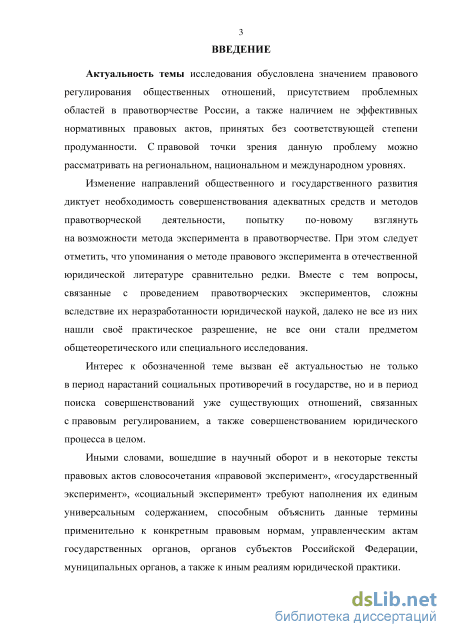 3

ВВЕДЕНИЕ

Актуальность темы исследования обусловлена значением правового регулирования общественных отношений, присутствием проблемных областей в правотворчестве России, а также наличием не эффективных нормативных правовых актов, принятых без соответствующей степени продуманности. С правовой точки зрения данную проблему можно рассматривать на региональном, национальном и международном уровнях.

Изменение направлений общественного и государственного развития диктует необходимость совершенствования адекватных средств и методов правотворческой деятельности, попытку по-новому взглянуть на возможности метода эксперимента в правотворчестве. При этом следует отметить, что упоминания о методе правового эксперимента в отечественной юридической литературе сравнительно редки. Вместе с тем вопросы, связанные с проведением правотворческих экспериментов, сложны вследствие их неразработанности юридической наукой, далеко не все из них нашли своё практическое разрешение, не все они стали предметом общетеоретического или специального исследования.

Интерес к обозначенной теме вызван её актуальностью не только в период нарастаний социальных противоречий в государстве, но и в период поиска совершенствований уже существующих отношений, связанных с правовым регулированием, а также совершенствованием юридического процесса в целом.

Иными словами, вошедшие в научный оборот и в некоторые тексты правовых актов словосочетания «правовой эксперимент», «государственный эксперимент», «социальный эксперимент» требуют наполнения их единым универсальным содержанием, способным объяснить данные термины применительно к конкретным правовым нормам, управленческим актам государственных органов, органов субъектов Российской Федерации, муниципальных органов, а также к иным реалиям юридической практики.

dsLib.net
библиотека диссертаций